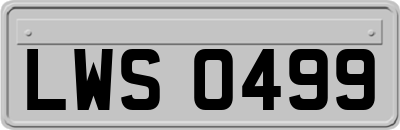 LWS 0499